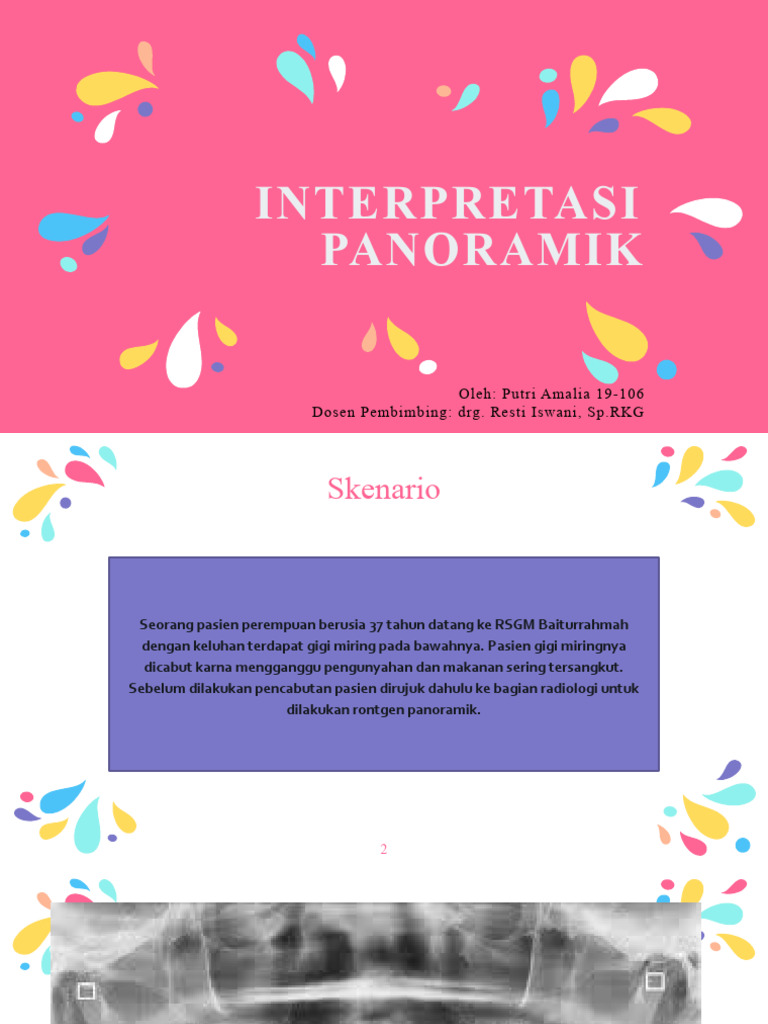 INTERPRETASI PANORAMIK

Oleh: Putri Amalia 19-106
Dosen Pembimbing: drg. Resti Iswani, Sp.RKG

Skenario

Seorang pasien perempuan berusia 37 tahun datang ke RSGM Baiturrahmah dengan keluhan terdapat gigi miring pada bawahnya. Pasien gigi miringnya dicabut karna mengganggu pengunyahan dan makanan sering tersangkut. Sebelum dilakukan pencabutan pasien dirujuk dahulu ke bagian radiologi untuk dilakukan rontgen panoramik.

2